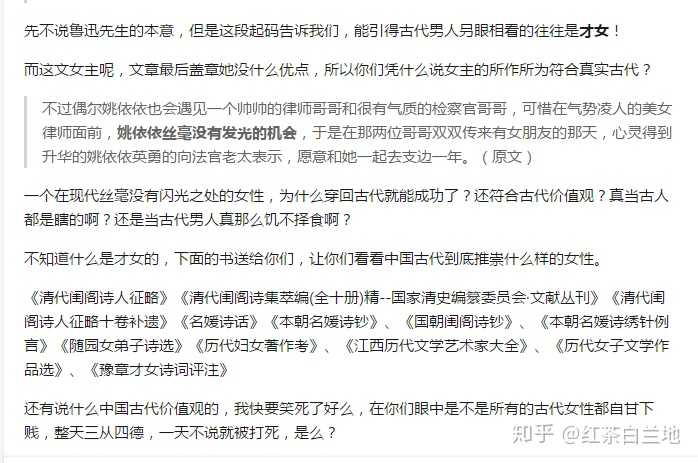 先不说鲁迅先生的本意，但是这段起码告诉我们，能引得古代男人另眼相看的往往是才女！

而这文女主呢，文章最后盖章她没什么优点，所以你们凭什么说女主的所作所为符合真实古代？

不过偶尔姚依依也会遇见一个帅帅的律师哥哥和很有气质的检察官哥哥，可惜在气势凌人的美女律师面前，姚依依丝毫没有发光的机会，于是在那两位哥哥双双传来有女朋友的那天，心灵得到升华的姚依依英勇的向法官老太表示，愿意和她一起去支边一年。（原文）

一个在现代丝毫没有闪光之处的女性，为什么穿回古代就能成功了？还符合古代价值观？真当古人都是瞎的啊？还是当古代男人真那么饥不择食啊？

不知道什么是才女的，下面的书送给你们，让你们看看中国古代到底推崇什么样的女性。

《清代闺阁诗人征略》《清代闺阁诗集萃编(全十册)精--国家清史编纂委员会·文献丛刊》《清代闺阁诗人征略十卷补遗》《名媛诗话》《本朝名媛诗钞》、《国朝闺阁诗钞》、《本朝名媛诗绣针例言》《随园女弟子诗选》《历代妇女著作考》、《江西历代文学艺术家大全》、《历代女子文学作品选》、《豫章才女诗词评注》

还有说什么中国古代价值观的，我快要笑死了好么，在你们眼中是不是所有的古代女性都自甘下贱，整天三从四德，一天不说就被打死，是么？

知乎 @红茶白兰地